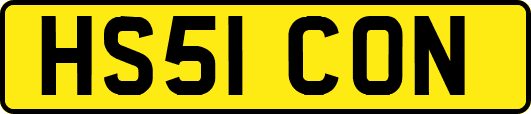 HS51 CON